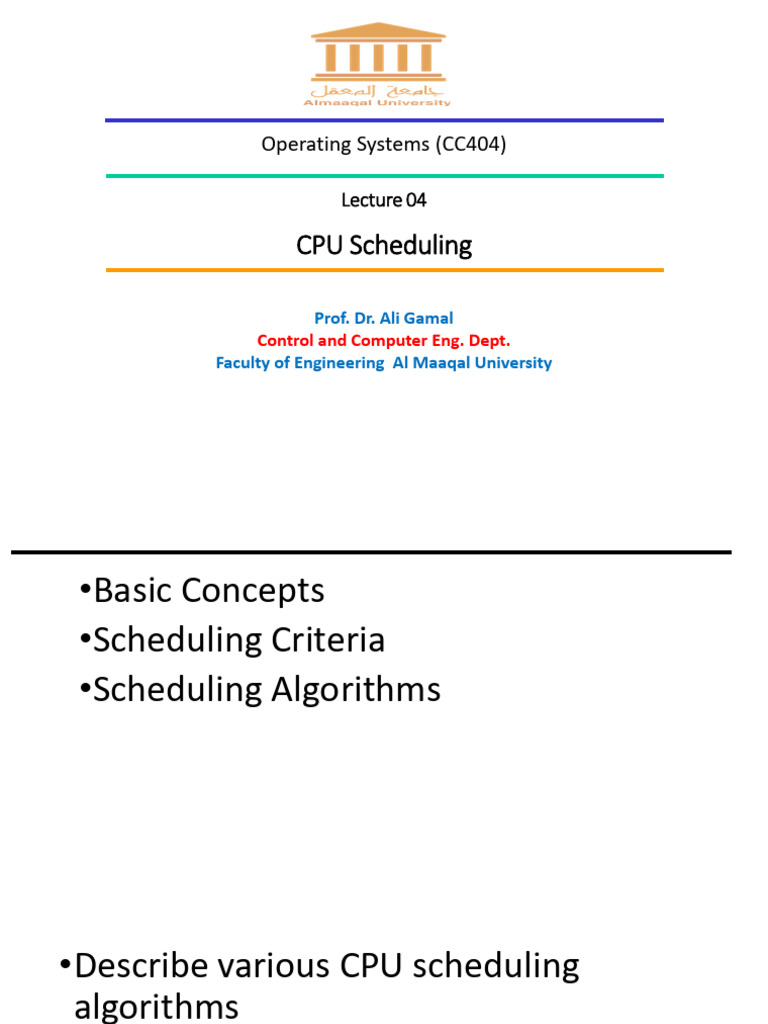 جامعة المعقل
Almaaqal University

Operating Systems (CC404)

Lecture 04

CPU Scheduling

Prof. Dr. Ali Gamal
Control and Computer Eng. Dept.
Faculty of Engineering Al Maaqal University

•Basic Concepts
•Scheduling Criteria
•Scheduling Algorithms

•Describe various CPU scheduling algorithms